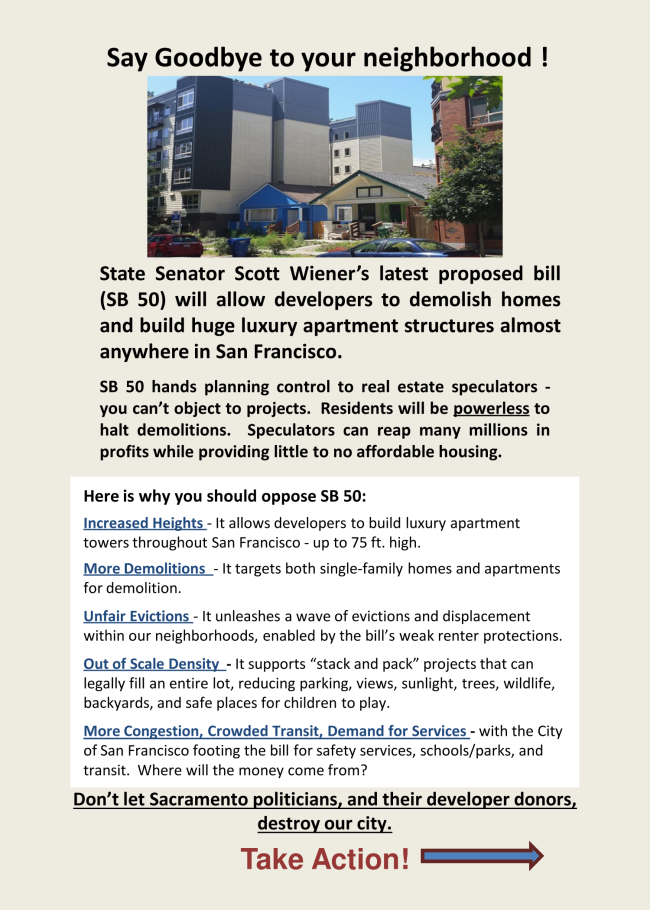 Say Goodbye to your neighborhood !

State Senator Scott Wiener's latest proposed bill (SB 50) will allow developers to demolish homes and build huge luxury apartment structures almost anywhere in San Francisco.

SB 50 hands planning control to real estate speculators - you can't object to projects. Residents will be powerless to halt demolitions. Speculators can reap many millions in profits while providing little to no affordable housing.

Here is why you should oppose SB 50:

Increased Heights - It allows developers to build luxury apartment towers throughout San Francisco - up to 75 ft. high.

More Demolitions - It targets both single-family homes and apartments for demolition.

Unfair Evictions - It unleashes a wave of evictions and displacement within our neighborhoods, enabled by the bill's weak renter protections.

Out of Scale Density - It supports "stack and pack" projects that can legally fill an entire lot, reducing parking, views, sunlight, trees, wildlife, backyards, and safe places for children to play.

More Congestion, Crowded Transit, Demand for Services - with the City of San Francisco footing the bill for safety services, schools/parks, and transit. Where will the money come from?

Don't let Sacramento politicians, and their developer donors, destroy our city.

Take Action!